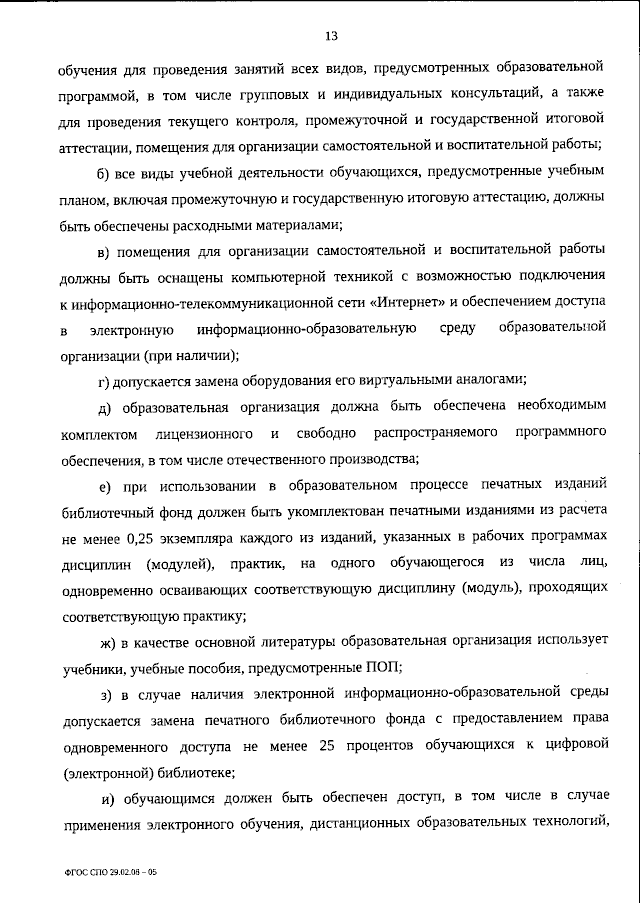 13

обучения для проведения занятий всех видов, предусмотренных образовательной программой, в том числе групповых и индивидуальных консультаций, а также для проведения текущего контроля, промежуточной и государственной итоговой аттестации, помещения для организации самостоятельной и воспитательной работы;

б) все виды учебной деятельности обучающихся, предусмотренные учебным планом, включая промежуточную и государственную итоговую аттестацию, должны быть обеспечены расходными материалами;

в) помещения для организации самостоятельной и воспитательной работы должны быть оснащены компьютерной техникой с возможностью подключения к информационно-телекоммуникационной сети «Интернет» и обеспечением доступа в электронную информационно-образовательную среду образовательной организации (при наличии);

г) допускается замена оборудования его виртуальными аналогами;

д) образовательная организация должна быть обеспечена необходимым комплектом лицензионного и свободно распространяемого программного обеспечения, в том числе отечественного производства;

е) при использовании в образовательном процессе печатных изданий библиотечный фонд должен быть укомплектован печатными изданиями из расчета не менее 0,25 экземпляра каждого из изданий, указанных в рабочих программах дисциплин (модулей), практик, на одного обучающегося из числа лиц, одновременно осваивающих соответствующую дисциплину (модуль), проходящих соответствующую практику;

ж) в качестве основной литературы образовательная организация использует учебники, учебные пособия, предусмотренные ПОП;

з) в случае наличия электронной информационно-образовательной среды допускается замена печатного библиотечного фонда с предоставлением права одновременного доступа не менее 25 процентов обучающихся к цифровой (электронной) библиотеке;

и) обучающимся должен быть обеспечен доступ, в том числе в случае применения электронного обучения, дистанционных образовательных технологий,

ФГОС СПО 29.02.08 – 05